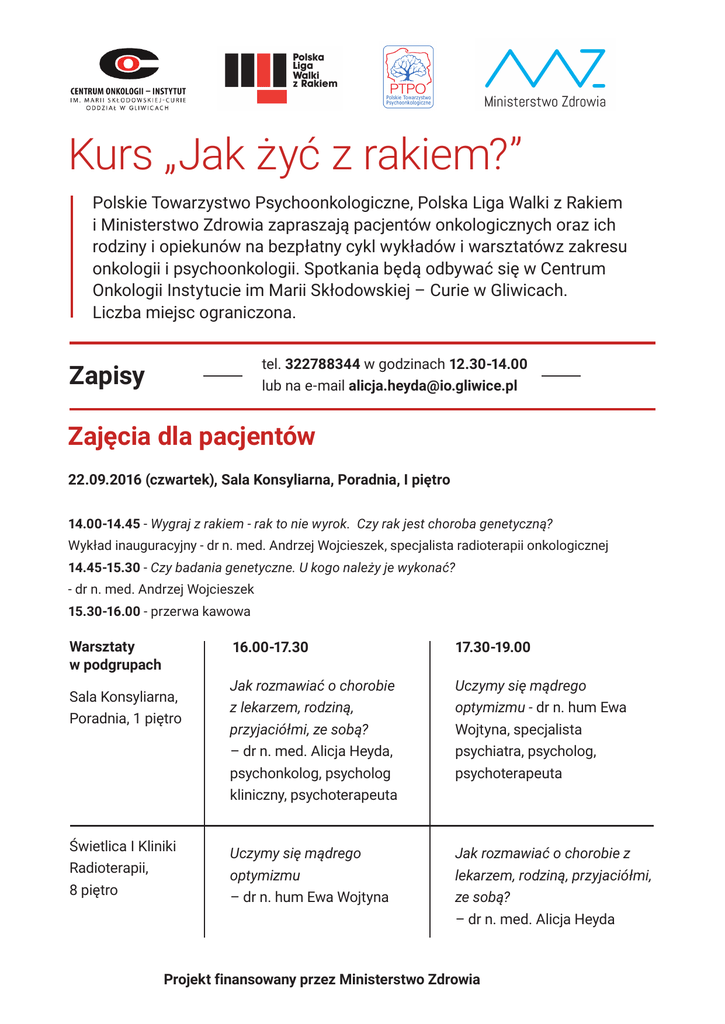 CENTRUM ONKOLOGII – INSTYTUT
IM. MARII SKŁODOWSKIEJ-CURIE
ODDZIAŁ W GLIWICACH

Polska Liga Walki z Rakiem

PTPO
Polskie Towarzystwo Psychoonkologiczne

Ministerstwo Zdrowia

Kurs „Jak żyć z rakiem?”

Polskie Towarzystwo Psychoonkologiczne, Polska Liga Walki z Rakiem i Ministerstwo Zdrowia zapraszają pacjentów onkologicznych oraz ich rodziny i opiekunów na bezpłatny cykl wykładów i warsztatówz zakresu onkologii i psychoonkologii. Spotkania będą odbywać się w Centrum Onkologii Instytucie im Marii Skłodowskiej – Curie w Gliwicach. Liczba miejsc ograniczona.

Zapisy

tel. 322788344 w godzinach 12.30-14.00
lub na e-mail alicja.heyda@io.gliwice.pl

Zajęcia dla pacjentów

22.09.2016 (czwartek), Sala Konsyliarna, Poradnia, I piętro

14.00-14.45 - Wygraj z rakiem - rak to nie wyrok. Czy rak jest choroba genetyczną?
Wykład inauguracyjny - dr n. med. Andrzej Wojcieszek, specjalista radioterapii onkologicznej
14.45-15.30 - Czy badania genetyczne. U kogo należy je wykonać?
- dr n. med. Andrzej Wojcieszek
15.30-16.00 - przerwa kawowa

| Warsztaty w podgrupach | 16.00-17.30 | 17.30-19.00 |
|---|---|---|
| Sala Konsyliarna, Poradnia, 1 piętro | Jak rozmawiać o chorobie z lekarzem, rodziną, przyjaciółmi, ze sobą? – dr n. med. Alicja Heyda, psychonkolog, psycholog kliniczny, psychoterapeuta | Uczymy się mądrego optymizmu - dr n. hum Ewa Wojtyna, specjalista psychiatra, psycholog, psychoterapeuta |
| Świetlica I Kliniki Radioterapii, 8 piętro | Uczymy się mądrego optymizmu – dr n. hum Ewa Wojtyna | Jak rozmawiać o chorobie z lekarzem, rodziną, przyjaciółmi, ze sobą? – dr n. med. Alicja Heyda |

Projekt finansowany przez Ministerstwo Zdrowia